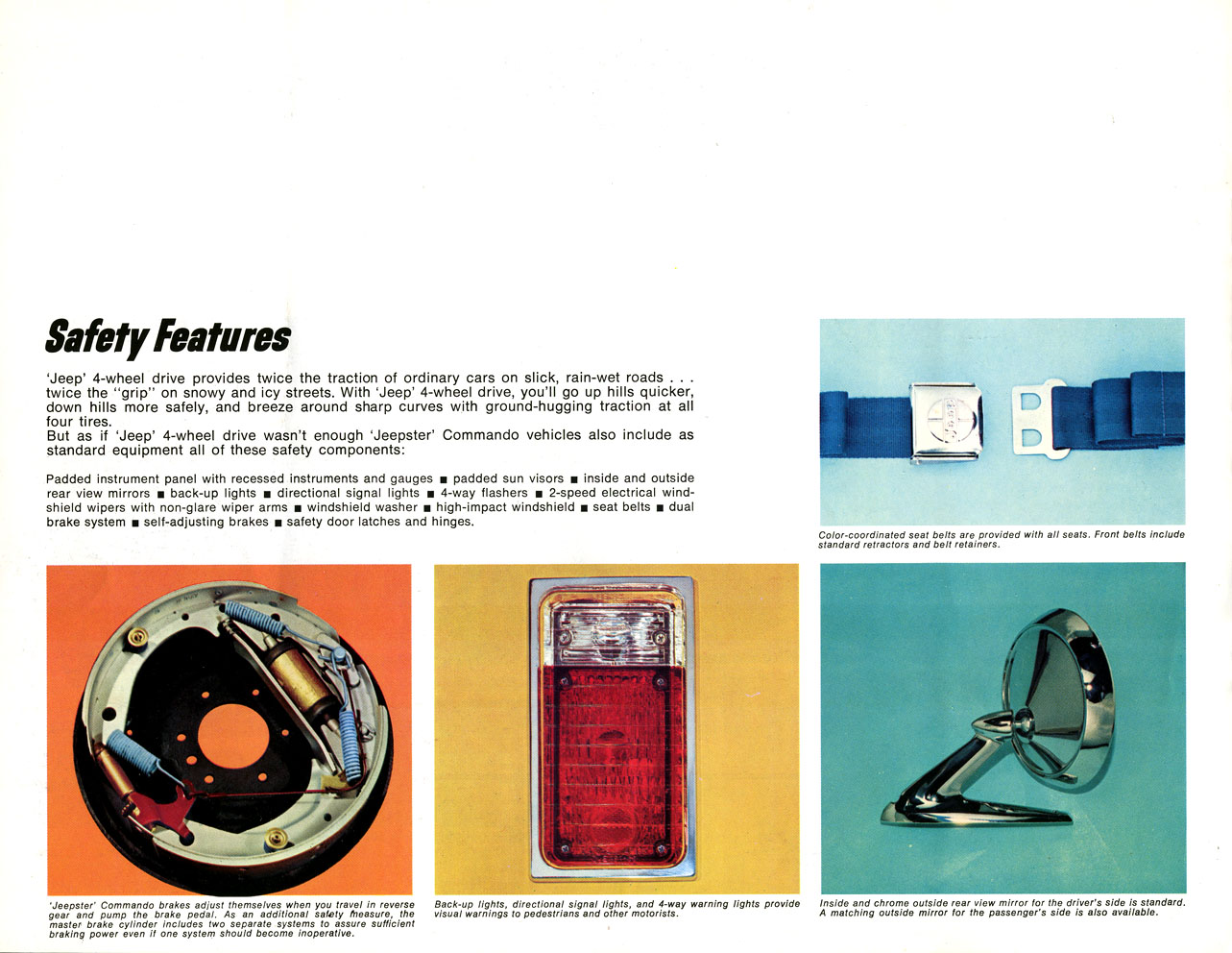 Safety Features

'Jeep' 4-wheel drive provides twice the traction of ordinary cars on slick, rain-wet roads . . . twice the "grip" on snowy and icy streets. With 'Jeep' 4-wheel drive, you'll go up hills quicker, down hills more safely, and breeze around sharp curves with ground-hugging traction at all four tires.
But as if 'Jeep' 4-wheel drive wasn't enough 'Jeepster' Commando vehicles also include as standard equipment all of these safety components:

Padded instrument panel with recessed instruments and gauges ■ padded sun visors ■ inside and outside rear view mirrors ■ back-up lights ■ directional signal lights ■ 4-way flashers ■ 2-speed electrical windshield wipers with non-glare wiper arms ■ windshield washer ■ high-impact windshield ■ seat belts ■ dual brake system ■ self-adjusting brakes ■ safety door latches and hinges.

Color-coordinated seat belts are provided with all seats. Front belts include standard retractors and belt retainers.

'Jeepster' Commando brakes adjust themselves when you travel in reverse gear and pump the brake pedal. As an additional safety measure, the master brake cylinder includes two separate systems to assure sufficient braking power even if one system should become inoperative.

Back-up lights, directional signal lights, and 4-way warning lights provide visual warnings to pedestrians and other motorists.

Inside and chrome outside rear view mirror for the driver's side is standard. A matching outside mirror for the passenger's side is also available.